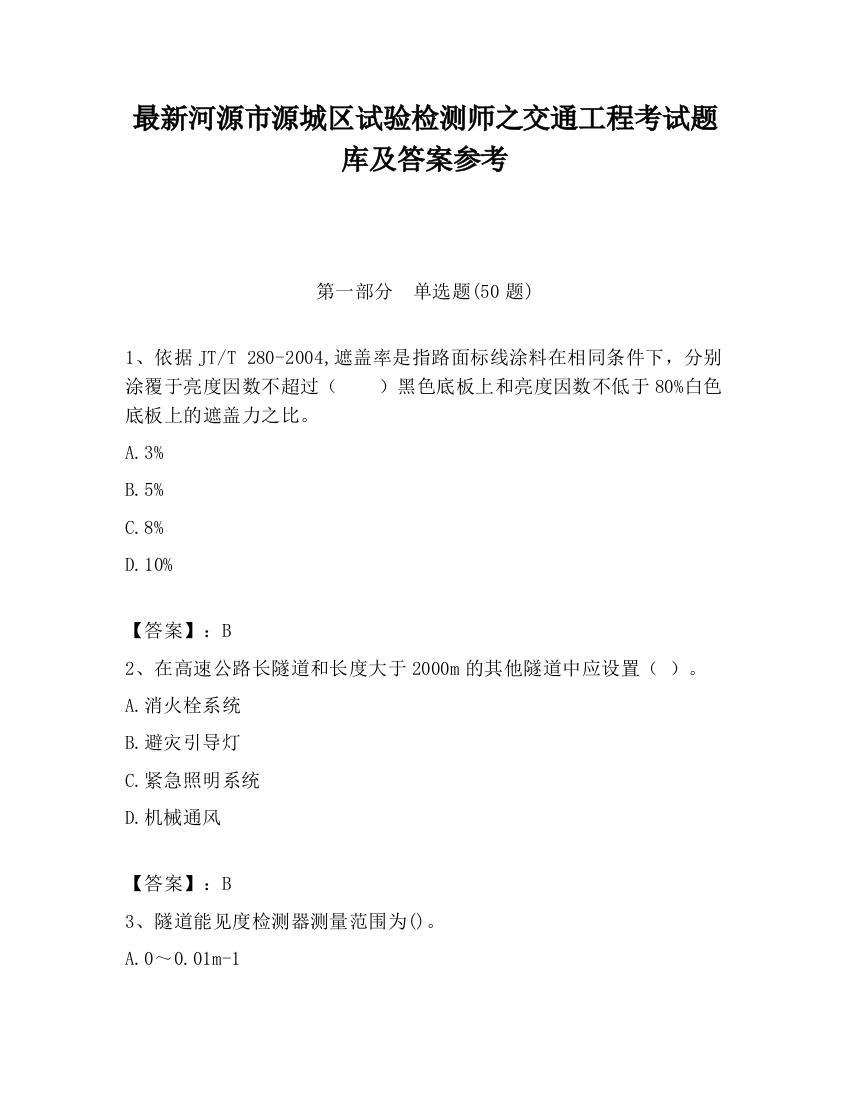 最新河源市源城区试验检测师之交通工程考试题库及答案参考

第一部分　单选题(50 题)

1、依据 JT/T 280-2004,遮盖率是指路面标线涂料在相同条件下，分别涂覆于亮度因数不超过（　　）黑色底板上和亮度因数不低于 80%白色底板上的遮盖力之比。

A.3%

B.5%

C.8%

D.10%

【答案】：B

2、在高速公路长隧道和长度大于 2000m 的其他隧道中应设置（ ）。

A.消火栓系统

B.避灾引导灯

C.紧急照明系统

D.机械通风

【答案】：B

3、隧道能见度检测器测量范围为()。

A.0～0.01m-1